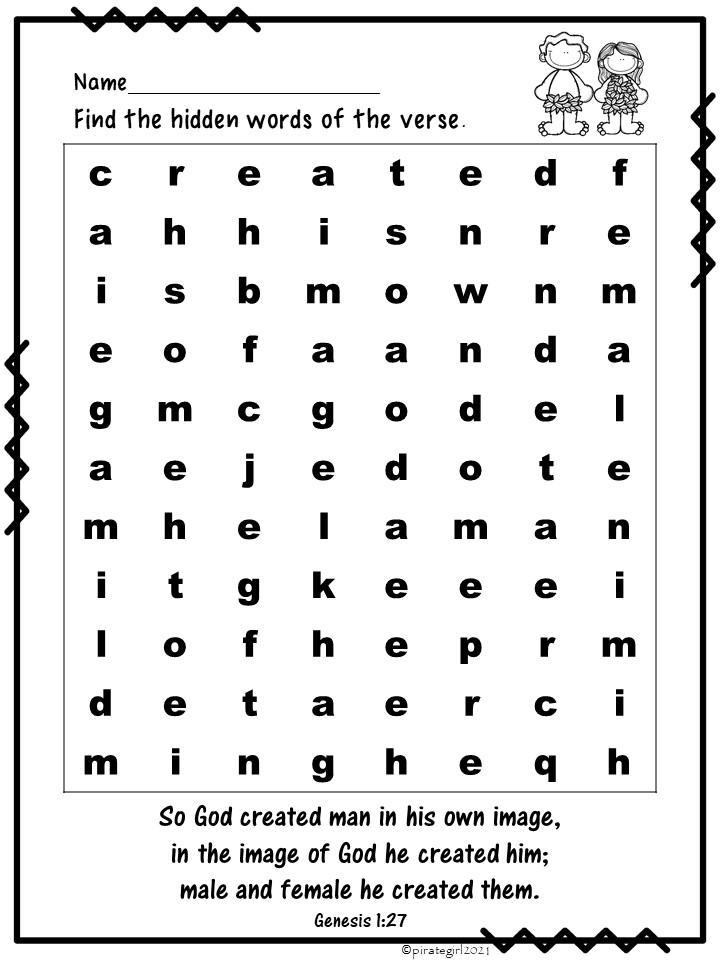 Name____

Find the hidden words of the verse.

| c | r | e | a | t | e | d | f |
|---|---|---|---|---|---|---|---|
| a | h | h | i | s | n | r | e |
| i | s | b | m | o | w | n | m |
| e | o | f | a | a | n | d | a |
| g | m | c | g | o | d | e | l |
| a | e | j | e | d | o | t | e |
| m | h | e | l | a | m | a | n |
| i | t | g | k | e | e | e | i |
| l | o | f | h | e | p | r | m |
| d | e | t | a | e | r | c | i |
| m | i | n | g | h | e | q | h |

So God created man in his own image,
in the image of God he created him;
male and female he created them.
Genesis 1:27

©pirategirl2021